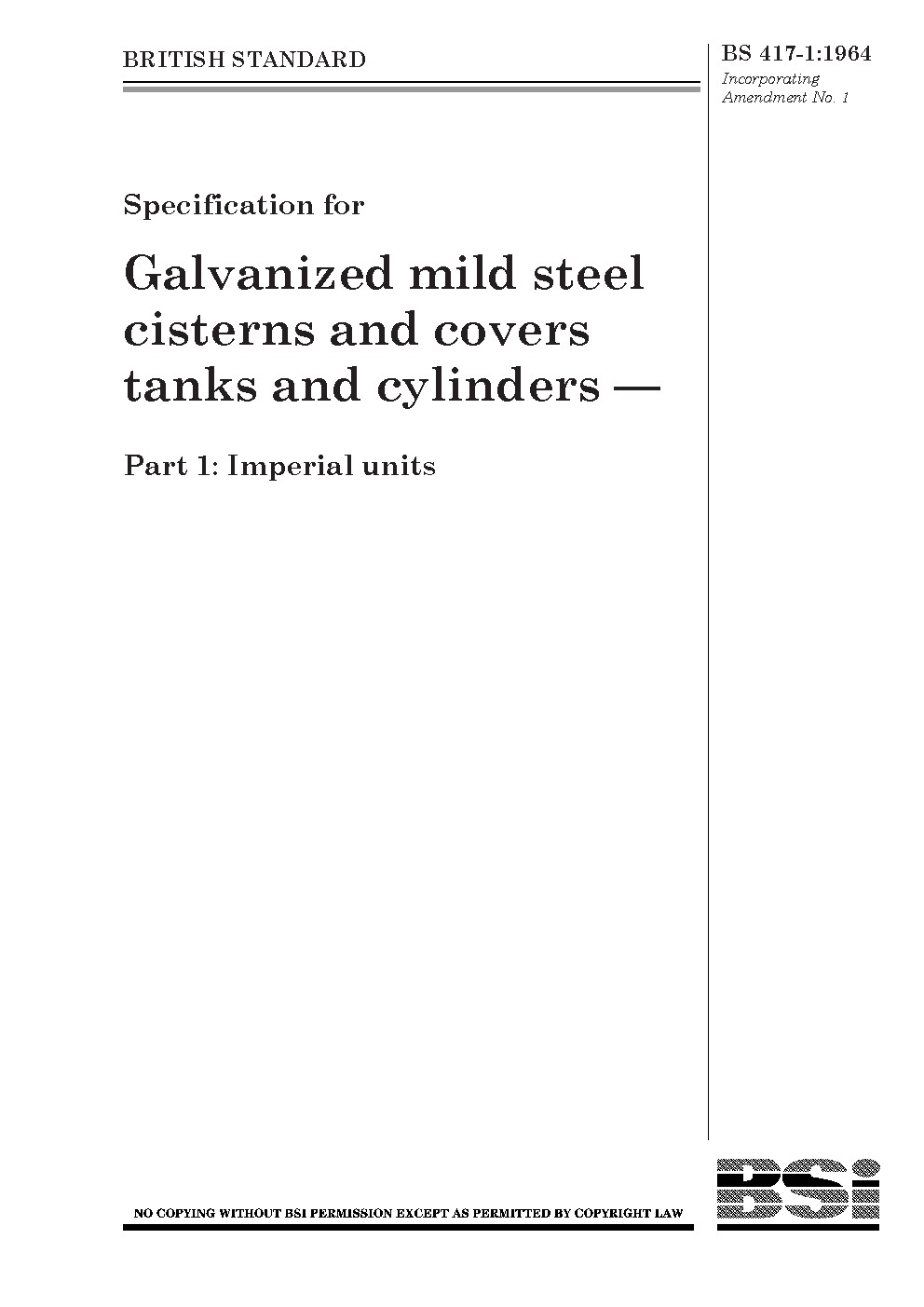 BRITISH STANDARD

BS 417-1:1964
Incorporating
Amendment No. 1

Specification for

Galvanized mild steel cisterns and covers tanks and cylinders —

Part 1: Imperial units

NO COPYING WITHOUT BSI PERMISSION EXCEPT AS PERMITTED BY COPYRIGHT LAW

BSi